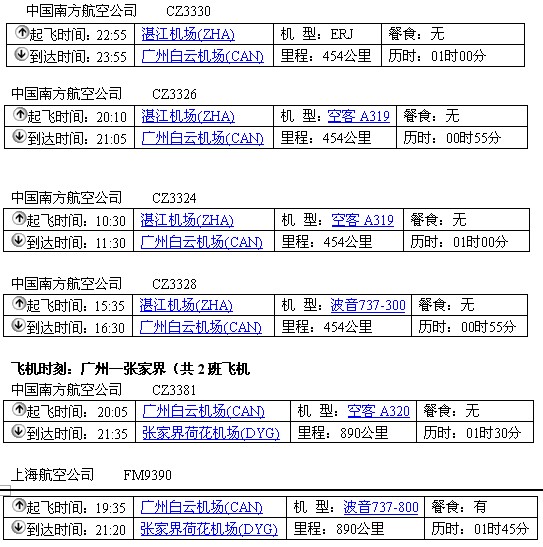 中国南方航空公司　　CZ3330

| 起飞时间：22:55 | 湛江机场(ZHA) | 机 型：ERJ | 餐食：无 |
|---|---|---|---|
| 到达时间：23:55 | 广州白云机场(CAN) | 里程：454公里 | 历时：01时00分 |

中国南方航空公司　　CZ3326

| 起飞时间：20:10 | 湛江机场(ZHA) | 机 型：空客 A319 | 餐食：无 |
|---|---|---|---|
| 到达时间：21:05 | 广州白云机场(CAN) | 里程：454公里 | 历时：00时55分 |

中国南方航空公司　　CZ3324

| 起飞时间：10:30 | 湛江机场(ZHA) | 机 型：空客 A319 | 餐食：无 |
|---|---|---|---|
| 到达时间：11:30 | 广州白云机场(CAN) | 里程：454公里 | 历时：01时00分 |

中国南方航空公司　　CZ3328

| 起飞时间：15:35 | 湛江机场(ZHA) | 机 型：波音737-300 | 餐食：无 |
|---|---|---|---|
| 到达时间：16:30 | 广州白云机场(CAN) | 里程：454公里 | 历时：00时55分 |

飞机时刻：广州—张家界（共 2 班飞机

中国南方航空公司　　CZ3381

| 起飞时间：20:05 | 广州白云机场(CAN) | 机 型：空客 A320 | 餐食：无 |
|---|---|---|---|
| 到达时间：21:35 | 张家界荷花机场(DYG) | 里程：890公里 | 历时：01时30分 |

上海航空公司　　FM9390

| 起飞时间：19:35 | 广州白云机场(CAN) | 机 型：波音737-800 | 餐食：有 |
|---|---|---|---|
| 到达时间：21:20 | 张家界荷花机场(DYG) | 里程：890公里 | 历时：01时45分 |